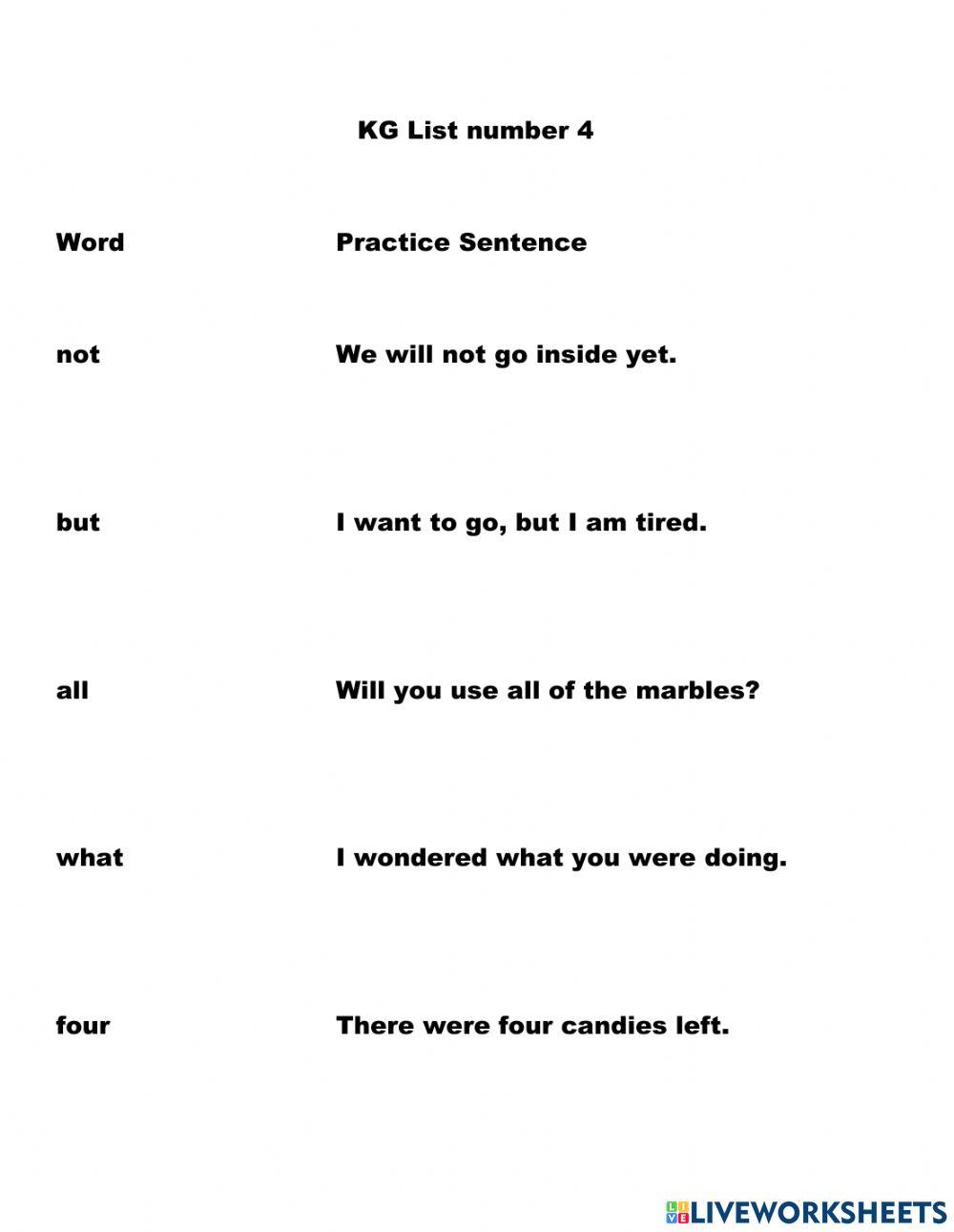 KG List number 4

| Word | Practice Sentence |
|---|---|
| not | We will not go inside yet. |
| but | I want to go, but I am tired. |
| all | Will you use all of the marbles? |
| what | I wondered what you were doing. |
| four | There were four candies left. |

LIVEWORKSHEETS